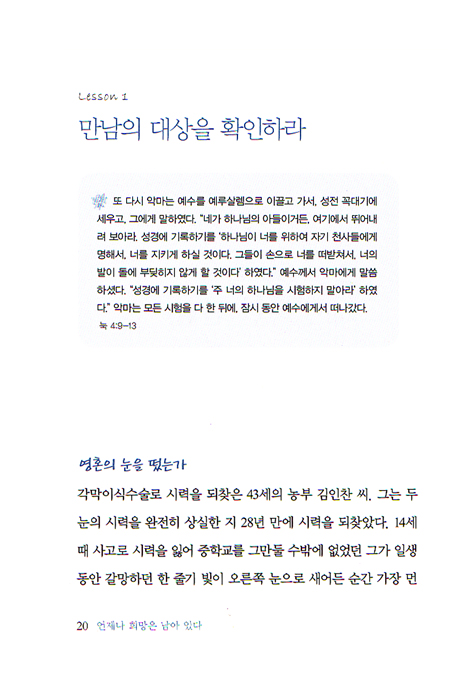 Lesson 1

만남의 대상을 확인하라

또 다시 악마는 예수를 예루살렘으로 이끌고 가서, 성전 꼭대기에 세우고, 그에게 말하였다. "네가 하나님의 아들이거든, 여기에서 뛰어내려 보아라. 성경에 기록하기를 '하나님이 너를 위하여 자기 천사들에게 명해서, 너를 지키게 하실 것이다. 그들이 손으로 너를 떠받쳐서, 너의 발이 돌에 부딪히지 않게 할 것이다' 하였다." 예수께서 악마에게 말씀하셨다. "성경에 기록하기를 '주 너의 하나님을 시험하지 말아라' 하였다." 악마는 모든 시험을 다 한 뒤에, 잠시 동안 예수에게서 떠나갔다.
눅 4:9-13

영혼의 눈을 떴는가

각막이식수술로 시력을 되찾은 43세의 농부 김인찬 씨. 그는 두 눈의 시력을 완전히 상실한 지 28년 만에 시력을 되찾았다. 14세 때 사고로 시력을 잃어 중학교를 그만둘 수밖에 없었던 그가 일생 동안 갈망하던 한 줄기 빛이 오른쪽 눈으로 새어든 순간 가장 먼

20 언제나 희망은 남아 있다